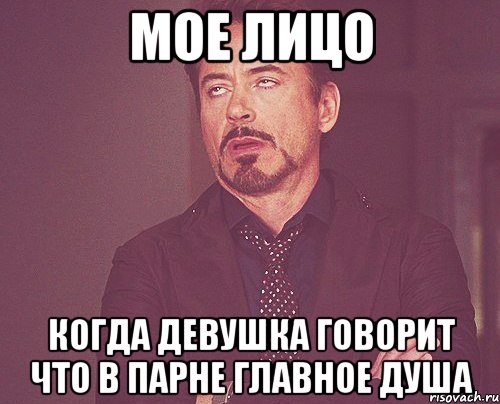 МОЕ ЛИЦО

КОГДА ДЕВУШКА ГОВОРИТ ЧТО В ПАРНЕ ГЛАВНОЕ ДУША

risovach.ru